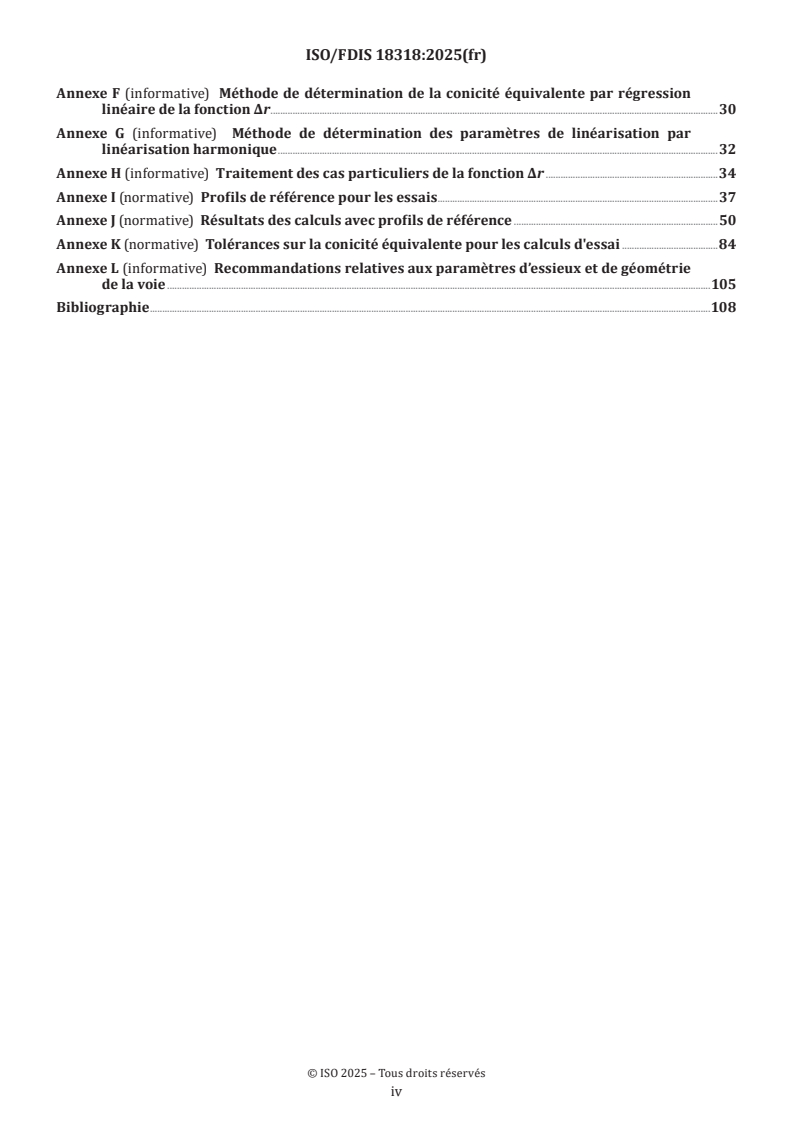 ISO/FDIS 18318:2025(fr)

Annexe F (informative) Méthode de détermination de la conicité équivalente par régression linéaire de la fonction $\Delta r$ 30

Annexe G (informative) Méthode de détermination des paramètres de linéarisation par linéarisation harmonique 32

Annexe H (informative) Traitement des cas particuliers de la fonction $\Delta r$ 34

Annexe I (normative) Profils de référence pour les essais 37

Annexe J (normative) Résultats des calculs avec profils de référence 50

Annexe K (normative) Tolérances sur la conicité équivalente pour les calculs d'essai 84

Annexe L (informative) Recommandations relatives aux paramètres d'essieux et de géométrie de la voie 105

Bibliographie 108

© ISO 2025 – Tous droits réservés
iv